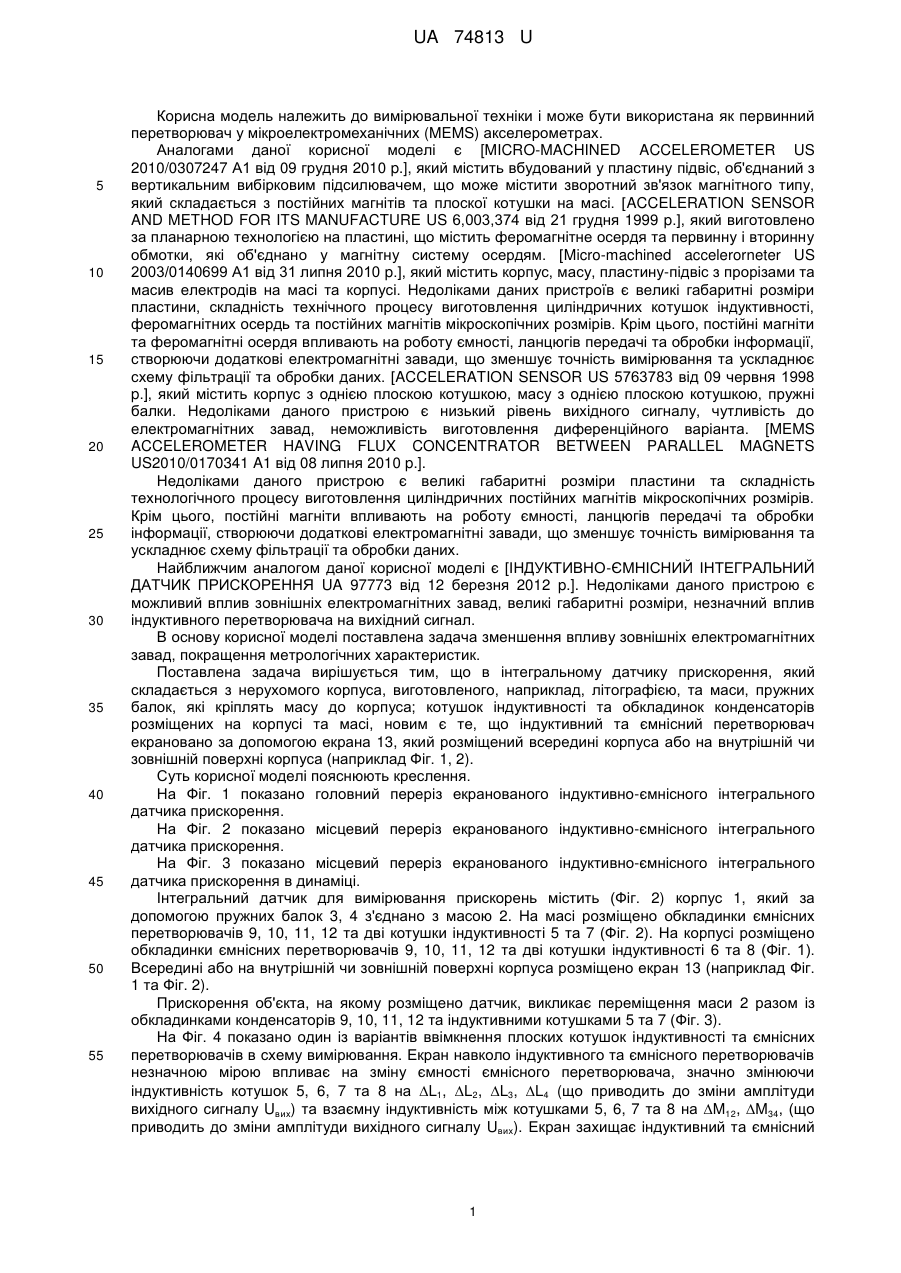 UA 74813 U

Корисна модель належить до вимірювальної техніки і може бути використана як первинний перетворювач у мікроелектромеханічних (MEMS) акселерометрах.

Аналогами даної корисної моделі є [MICRO-MACHINED ACCELEROMETER US 2010/0307247 A1 від 09 грудня 2010 р.], який містить вбудований у пластину підвіс, об'єднаний з вертикальним вибірковим підсилювачем, що може містити зворотний зв'язок магнітного типу, який складається з постійних магнітів та плоскої котушки на масі. [ACCELERATION SENSOR AND METHOD FOR ITS MANUFACTURE US 6,003,374 від 21 грудня 1999 р.], який виготовлено за планарною технологією на пластині, що містить феромагнітне осердя та первинну і вторинну обмотки, які об'єднано у магнітну систему осердям. [Micro-machined accelerorneter US 2003/0140699 A1 від 31 липня 2010 р.], який містить корпус, масу, пластину-підвіс з прорізами та масив електродів на масі та корпусі. Недоліками даних пристроїв є великі габаритні розміри пластини, складність технічного процесу виготовлення циліндричних котушок індуктивності, феромагнітних осердь та постійних магнітів мікроскопічних розмірів. Крім цього, постійні магніти та феромагнітні осердя впливають на роботу ємності, ланцюгів передачі та обробки інформації, створюючи додаткові електромагнітні завади, що зменшує точність вимірювання та ускладнює схему фільтрації та обробки даних. [ACCELERATION SENSOR US 5763783 від 09 червня 1998 р.], який містить корпус з однією плоскою котушкою, масу з однією плоскою котушкою, пружні балки. Недоліками даного пристрою є низький рівень вихідного сигналу, чутливість до електромагнітних завад, неможливість виготовлення диференційного варіанта. [MEMS ACCELEROMETER HAVING FLUX CONCENTRATOR BETWEEN PARALLEL MAGNETS US2010/0170341 A1 від 08 липня 2010 р.].

Недоліками даного пристрою є великі габаритні розміри пластини та складність технологічного процесу виготовлення циліндричних постійних магнітів мікроскопічних розмірів. Крім цього, постійні магніти впливають на роботу ємності, ланцюгів передачі та обробки інформації, створюючи додаткові електромагнітні завади, що зменшує точність вимірювання та ускладнює схему фільтрації та обробки даних.

Найближчим аналогом даної корисної моделі є [ІНДУКТИВНО-ЄМНІСНИЙ ІНТЕГРАЛЬНИЙ ДАТЧИК ПРИСКОРЕННЯ UA 97773 від 12 березня 2012 р.]. Недоліками даного пристрою є можливий вплив зовнішніх електромагнітних завад, великі габаритні розміри, незначний вплив індуктивного перетворювача на вихідний сигнал.

В основу корисної моделі поставлена задача зменшення впливу зовнішніх електромагнітних завад, покращення метрологічних характеристик.

Поставлена задача вирішується тим, що в інтегральному датчику прискорення, який складається з нерухомого корпуса, виготовленого, наприклад, літографією, та маси, пружних балок, які кріплять масу до корпуса; котушок індуктивності та обкладинок конденсаторів розміщених на корпусі та масі, новим є те, що індуктивний та ємнісний перетворювач екрановано за допомогою екрана 13, який розміщений всередині корпуса або на внутрішній чи зовнішній поверхні корпуса (наприклад Фіг. 1, 2).

Суть корисної моделі пояснюють креслення.

На Фіг. 1 показано головний переріз екранованого індуктивно-ємнісного інтегрального датчика прискорення.

На Фіг. 2 показано місцевий переріз екранованого індуктивно-ємнісного інтегрального датчика прискорення.

На Фіг. 3 показано місцевий переріз екранованого індуктивно-ємнісного інтегрального датчика прискорення в динаміці.

Інтегральний датчик для вимірювання прискорень містить (Фіг. 2) корпус 1, який за допомогою пружних балок 3, 4 з'єднано з масою 2. На масі розміщено обкладинки ємнісних перетворювачів 9, 10, 11, 12 та дві котушки індуктивності 5 та 7 (Фіг. 2). На корпусі розміщено обкладинки ємнісних перетворювачів 9, 10, 11, 12 та дві котушки індуктивності 6 та 8 (Фіг. 1). Всередині або на внутрішній чи зовнішній поверхні корпуса розміщено екран 13 (наприклад Фіг. 1 та Фіг. 2).

Прискорення об'єкта, на якому розміщено датчик, викликає переміщення маси 2 разом із обкладинками конденсаторів 9, 10, 11, 12 та індуктивними котушками 5 та 7 (Фіг. 3).

На Фіг. 4 показано один із варіантів ввімкнення плоских котушок індуктивності та ємнісних перетворювачів в схему вимірювання. Екран навколо індуктивного та ємнісного перетворювачів незначною мірою впливає на зміну ємності ємнісного перетворювача, значно змінюючи індуктивність котушок 5, 6, 7 та 8 на $\Delta L_1$, $\Delta L_2$, $\Delta L_3$, $\Delta L_4$ (що приводить до зміни амплітуди вихідного сигналу $U_{вих}$) та взаємну індуктивність між котушками 5, 6, 7 та 8 на $\Delta M_{12}$, $\Delta M_{34}$, (що приводить до зміни амплітуди вихідного сигналу $U_{вих}$). Екран захищає індуктивний та ємнісний

5
10
15
20
25
30
35
40
45
50
55

1